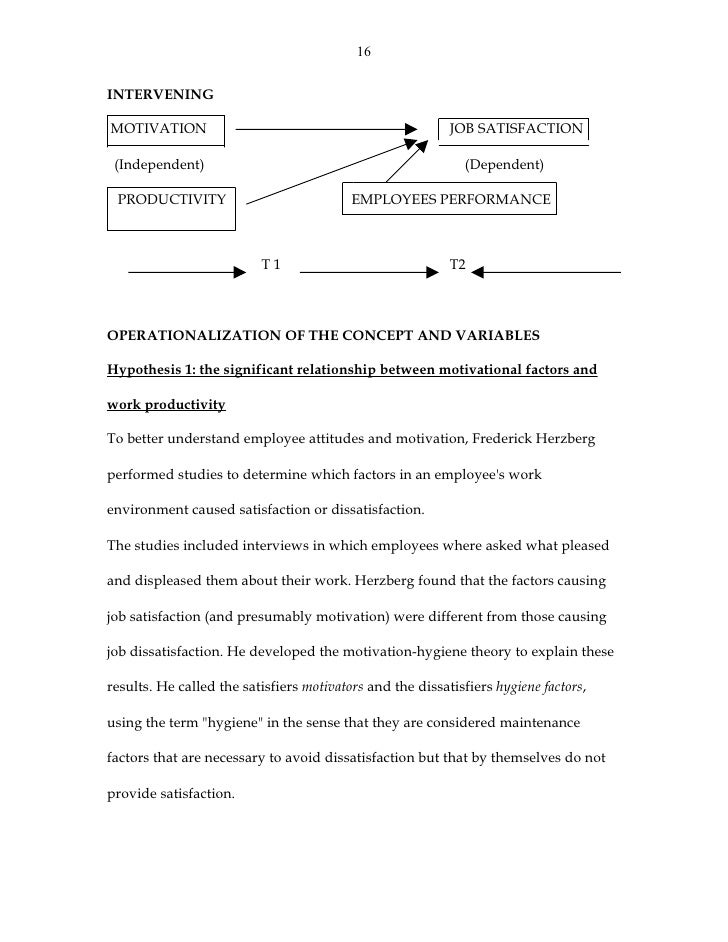 16

INTERVENING

MOTIVATION

JOB SATISFACTION

(Independent)

(Dependent)

PRODUCTIVITY

EMPLOYEES PERFORMANCE

T 1

T2

OPERATIONALIZATION OF THE CONCEPT AND VARIABLES

Hypothesis 1: the significant relationship between motivational factors and work productivity

To better understand employee attitudes and motivation, Frederick Herzberg performed studies to determine which factors in an employee's work environment caused satisfaction or dissatisfaction.

The studies included interviews in which employees where asked what pleased and displeased them about their work. Herzberg found that the factors causing job satisfaction (and presumably motivation) were different from those causing job dissatisfaction. He developed the motivation-hygiene theory to explain these results. He called the satisfiers motivators and the dissatisfiers hygiene factors, using the term "hygiene" in the sense that they are considered maintenance factors that are necessary to avoid dissatisfaction but that by themselves do not provide satisfaction.